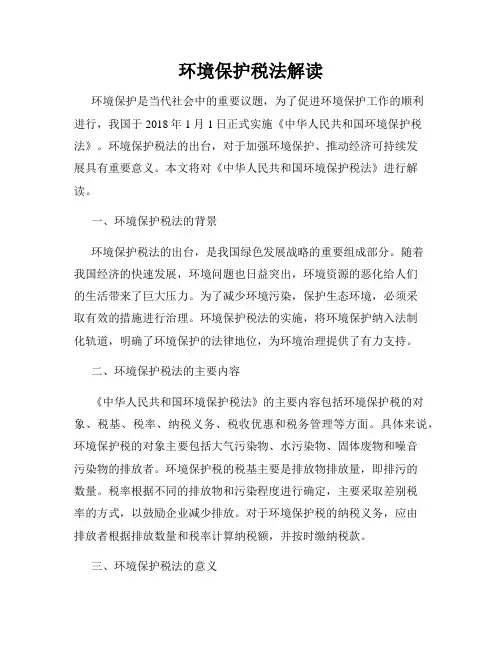 环境保护税法解读

环境保护是当代社会中的重要议题，为了促进环境保护工作的顺利进行，我国于 2018 年 1 月 1 日正式实施《中华人民共和国环境保护税法》。环境保护税法的出台，对于加强环境保护、推动经济可持续发展具有重要意义。本文将对《中华人民共和国环境保护税法》进行解读。

一、环境保护税法的背景

环境保护税法的出台，是我国绿色发展战略的重要组成部分。随着我国经济的快速发展，环境问题也日益突出，环境资源的恶化给人们的生活带来了巨大压力。为了减少环境污染，保护生态环境，必须采取有效的措施进行治理。环境保护税法的实施，将环境保护纳入法制化轨道，明确了环境保护的法律地位，为环境治理提供了有力支持。

二、环境保护税法的主要内容

《中华人民共和国环境保护税法》的主要内容包括环境保护税的对象、税基、税率、纳税义务、税收优惠和税务管理等方面。具体来说，环境保护税的对象主要包括大气污染物、水污染物、固体废物和噪音污染物的排放者。环境保护税的税基主要是排放物排放量，即排污的数量。税率根据不同的排放物和污染程度进行确定，主要采取差别税率的方式，以鼓励企业减少排放。对于环境保护税的纳税义务，应由排放者根据排放数量和税率计算纳税额，并按时缴纳税款。

三、环境保护税法的意义